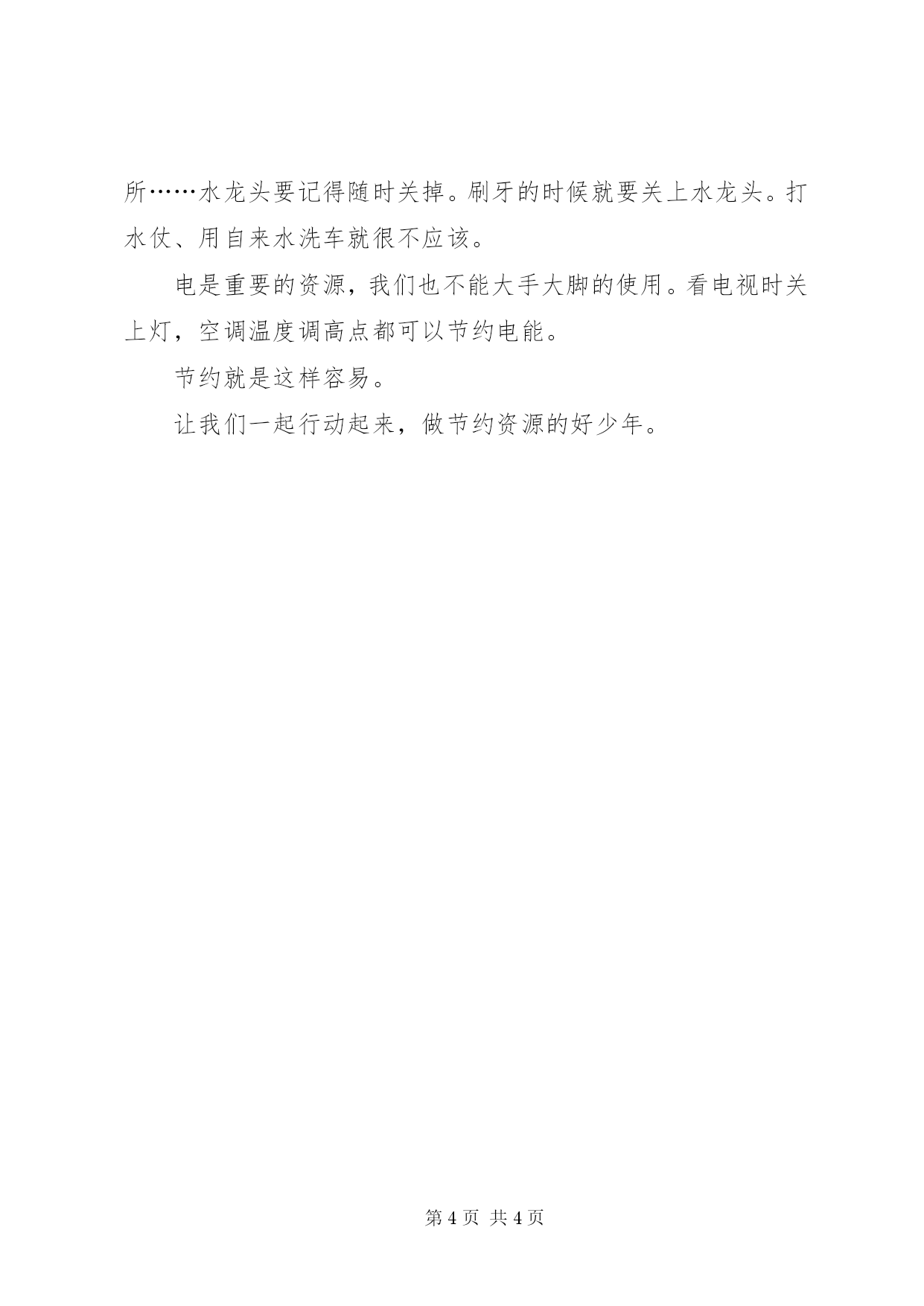 所……水龙头要记得随时关掉。刷牙的时候就要关上水龙头。打水仗、用自来水洗车就很不应该。

电是重要的资源，我们也不能大手大脚的使用。看电视时关上灯，空调温度调高点都可以节约电能。

节约就是这样容易。

让我们一起行动起来，做节约资源的好少年。

第 4 页 共 4 页